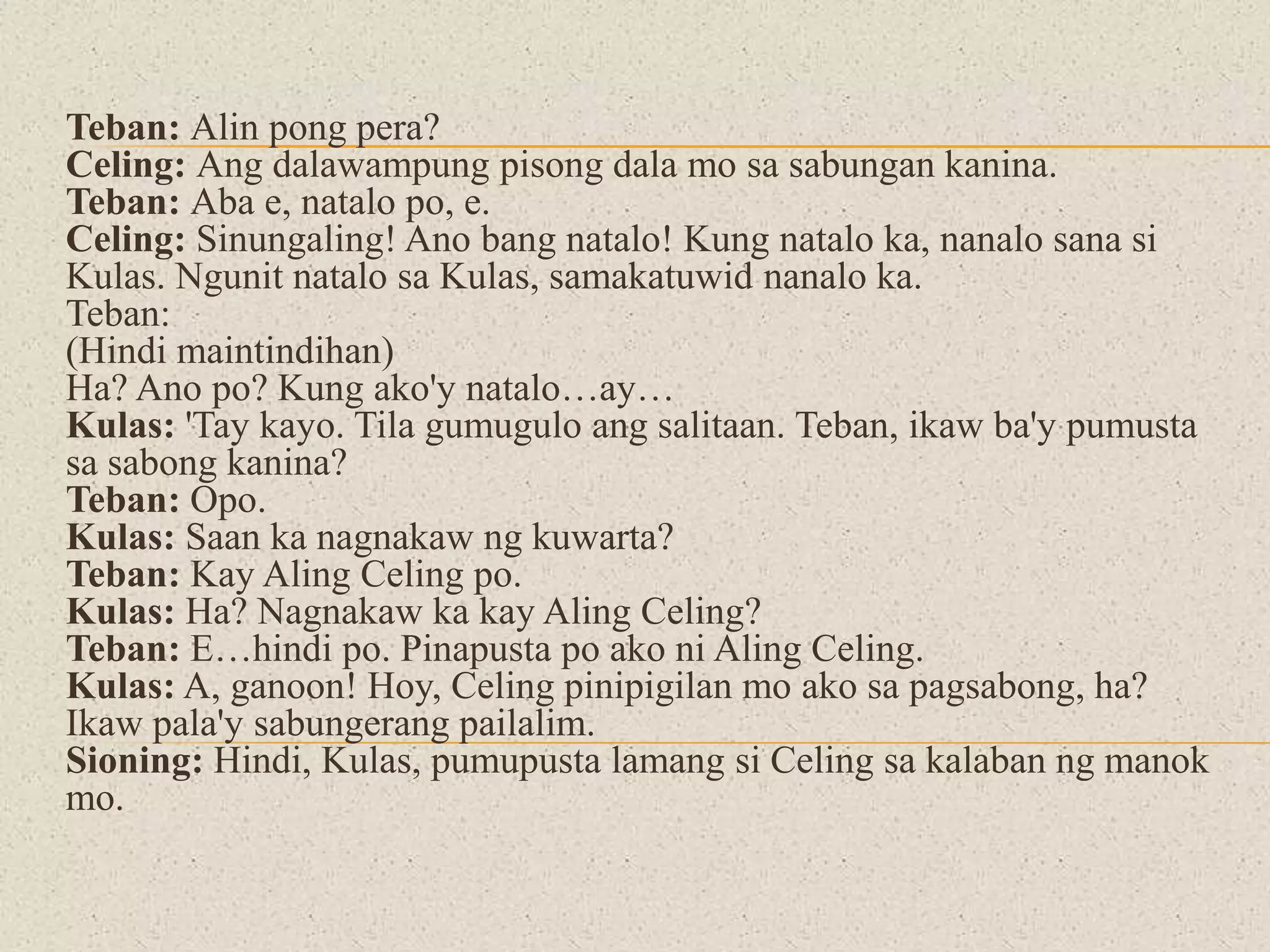 Teban: Alin pong pera?
Celing: Ang dalawampung pisong dala mo sa sabungan kanina.
Teban: Aba e, natalo po, e.
Celing: Sinungaling! Ano bang natalo! Kung natalo ka, nanalo sana si Kulas. Ngunit natalo sa Kulas, samakatuwid nanalo ka.
Teban:
(Hindi maintindihan)
Ha? Ano po? Kung ako'y natalo…ay…
Kulas: 'Tay kayo. Tila gumugulo ang salitaan. Teban, ikaw ba'y pumusta sa sabong kanina?
Teban: Opo.
Kulas: Saan ka nagnakaw ng kuwarta?
Teban: Kay Aling Celing po.
Kulas: Ha? Nagnakaw ka kay Aling Celing?
Teban: E…hindi po. Pinapusta po ako ni Aling Celing.
Kulas: A, ganoon! Hoy, Celing pinipigilan mo ako sa pagsabong, ha? Ikaw pala'y sabungerang pailalim.
Sioning: Hindi, Kulas, pumupusta lamang si Celing sa kalaban ng manok mo.